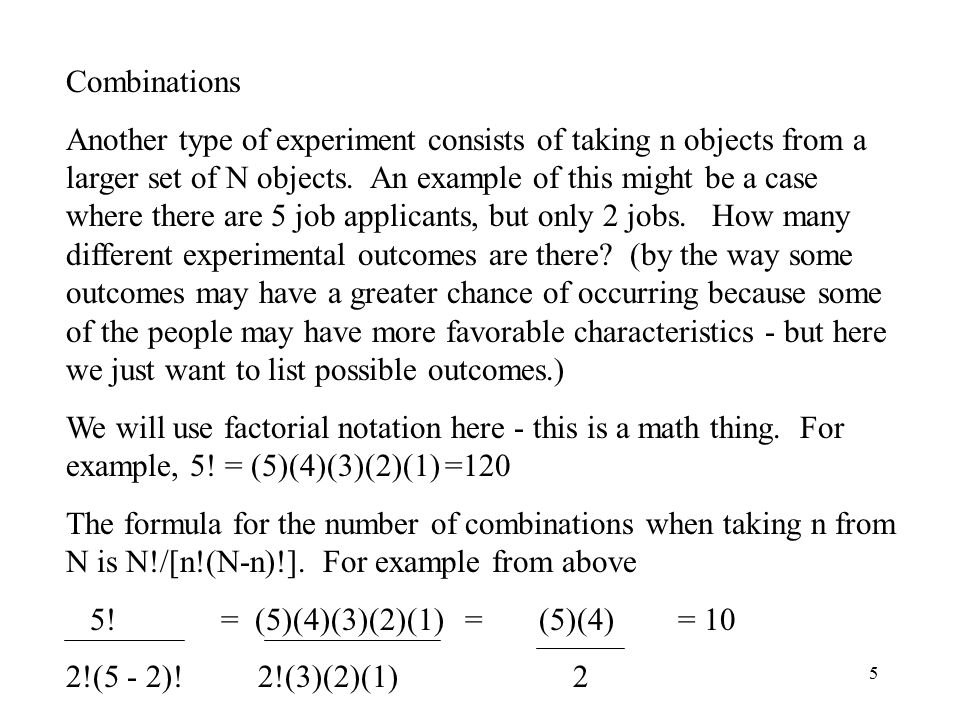 Combinations

Another type of experiment consists of taking n objects from a larger set of N objects. An example of this might be a case where there are 5 job applicants, but only 2 jobs. How many different experimental outcomes are there? (by the way some outcomes may have a greater chance of occurring because some of the people may have more favorable characteristics - but here we just want to list possible outcomes.)

We will use factorial notation here - this is a math thing. For example, 5! = (5)(4)(3)(2)(1) =120

The formula for the number of combinations when taking n from N is N!/[n!(N-n)!]. For example from above

$\frac{5!}{2!(5 - 2)!} = \frac{(5)(4)(3)(2)(1)}{2!(3)(2)(1)} = \frac{(5)(4)}{2} = 10$

5